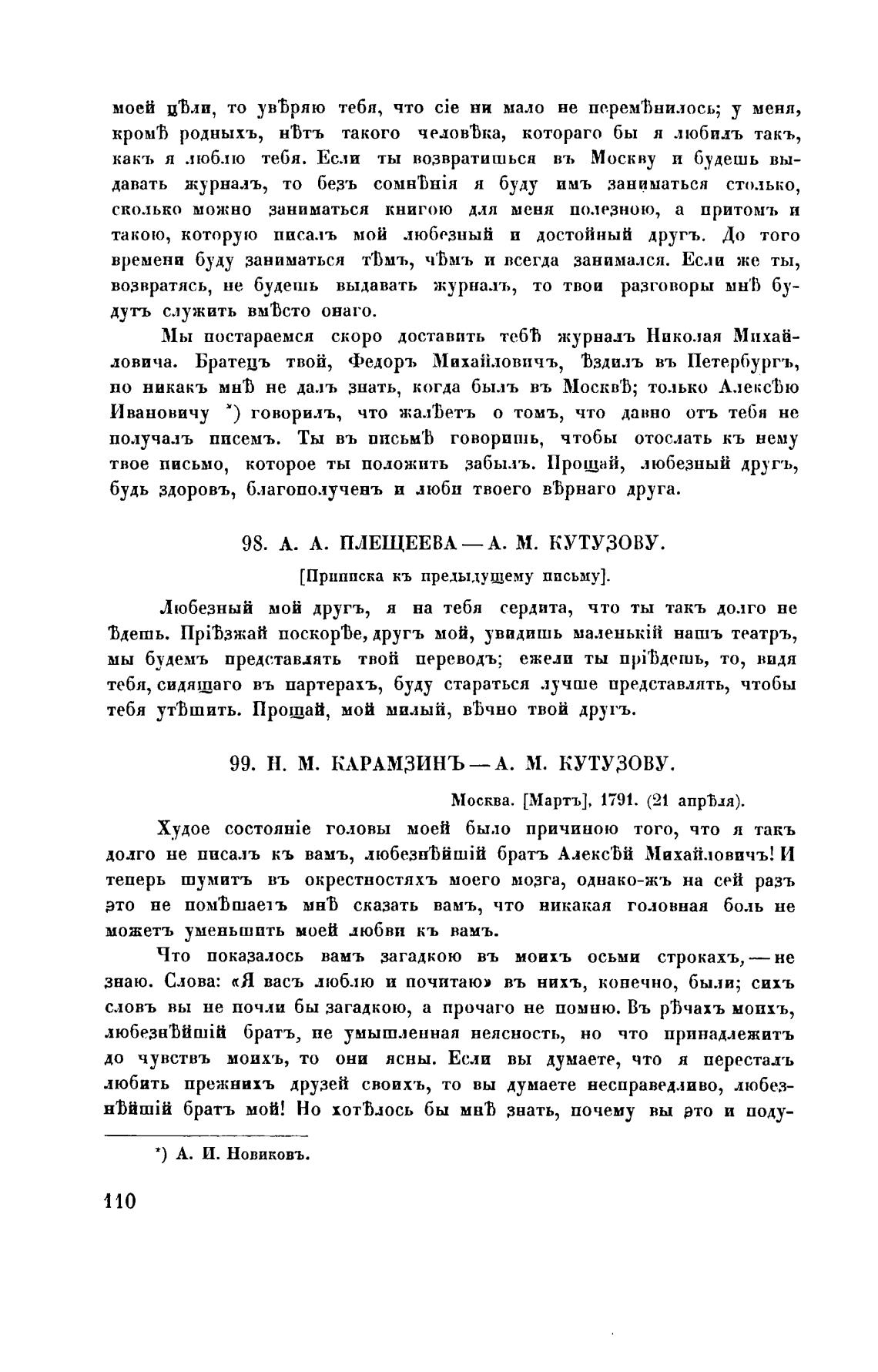 моей цѣли, то увѣряю тебя, что сіе ни мало не перемѣнилось; у меня, кромѣ родныхъ, нѣтъ такого человѣка, котораго бы я любилъ такъ, какъ я люблю тебя. Если ты возвратишься въ Москву и будешь выдавать журналъ, то безъ сомнѣнія я буду имъ заниматься столько, сколько можно заниматься книгою для меня полезною, а притомъ и такою, которую писалъ мой любезный и достойный другъ. До того времени буду заниматься тѣмъ, чѣмъ и всегда занимался. Если же ты, возвратясь, не будешь выдавать журналъ, то твои разговоры мнѣ будутъ служить вмѣсто онаго.

Мы постараемся скоро доставить тебѣ журналъ Николая Михайловича. Братецъ твой, Федоръ Михайловичъ, ѣздилъ въ Петербургъ, но никакъ мнѣ не далъ знать, когда былъ въ Москвѣ; только Алексѣю Ивановичу *) говорилъ, что жалѣетъ о томъ, что давно отъ тебя не получалъ писемъ. Ты въ письмѣ говоришь, чтобы отослать къ нему твое письмо, которое ты положить забылъ. Прощай, любезный другъ, будь здоровъ, благополученъ и люби твоего вѣрнаго друга.

98. А. А. ПЛЕЩЕЕВА — А. М. КУТУЗОВУ.

[Приписка къ предыдущему письму].

Любезный мой другъ, я на тебя сердита, что ты такъ долго не ѣдешь. Пріѣзжай поскорѣе, другъ мой, увидишь маленькій нашъ театръ, мы будемъ представлять твой переводъ; ежели ты пріѣдешь, то, видя тебя, сидящаго въ партерахъ, буду стараться лучше представлять, чтобы тебя утѣшить. Прощай, мой милый, вѣчно твой другъ.

99. Н. М. КАРАМЗИНЪ — А. М. КУТУЗОВУ.

Москва. [Мартъ], 1791. (21 апрѣля).

Худое состояніе головы моей было причиною того, что я такъ долго не писалъ къ вамъ, любезнѣйшій братъ Алексѣй Михайловичъ! И теперь шумитъ въ окрестностяхъ моего мозга, однако-жъ на сей разъ это не помѣшаетъ мнѣ сказать вамъ, что никакая головная боль не можетъ уменьшить моей любви къ вамъ.

Что показалось вамъ загадкою въ моихъ осьми строкахъ, — не знаю. Слова: «Я васъ люблю и почитаю» въ нихъ, конечно, были; сихъ словъ вы не почли бы загадкою, а прочаго не помню. Въ рѣчахъ моихъ, любезнѣйшій братъ, не умышленная неясность, но что принадлежитъ до чувствъ моихъ, то они ясны. Если вы думаете, что я пересталъ любить прежнихъ друзей своихъ, то вы думаете несправедливо, любезнѣйшій братъ мой! Но хотѣлось бы мнѣ знать, почему вы это и поду-

*) А. И. Новиковъ.

110